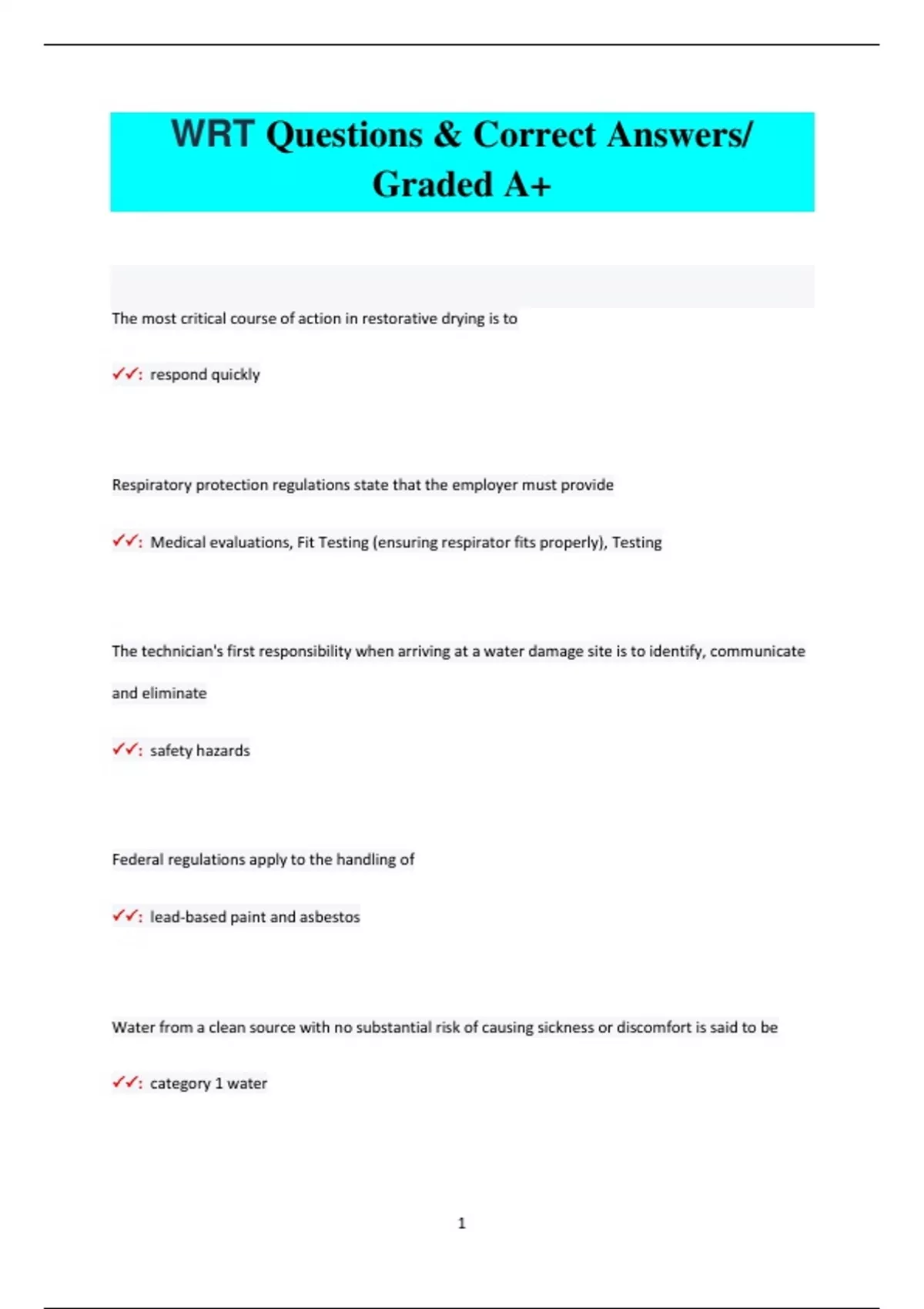 WRT Questions & Correct Answers/ Graded A+

The most critical course of action in restorative drying is to

✓✓: respond quickly

Respiratory protection regulations state that the employer must provide

✓✓: Medical evaluations, Fit Testing (ensuring respirator fits properly), Testing

The technician's first responsibility when arriving at a water damage site is to identify, communicate and eliminate

✓✓: safety hazards

Federal regulations apply to the handling of

✓✓: lead-based paint and asbestos

Water from a clean source with no substantial risk of causing sickness or discomfort is said to be

✓✓: category 1 water

1